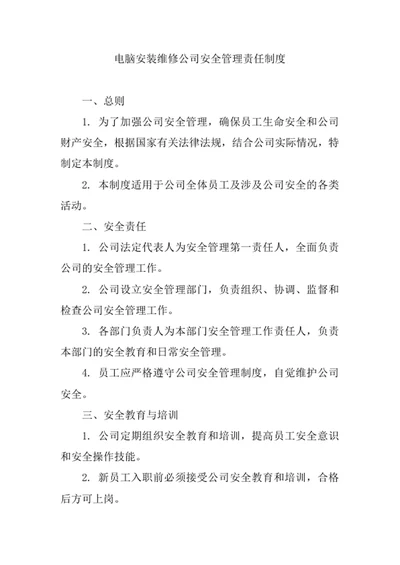 电脑安装维修公司安全管理责任制度

一、总则

1. 为了加强公司安全管理，确保员工生命安全和公司财产安全，根据国家有关法律法规，结合公司实际情况，特制定本制度。

2. 本制度适用于公司全体员工及涉及公司安全的各类活动。

二、安全责任

1. 公司法定代表人为安全管理第一责任人，全面负责公司的安全管理工作。

2. 公司设立安全管理部门，负责组织、协调、监督和检查公司安全管理工作。

3. 各部门负责人为本部门安全管理工作责任人，负责本部门的安全教育和日常安全管理。

4. 员工应严格遵守公司安全管理制度，自觉维护公司安全。

三、安全教育与培训

1. 公司定期组织安全教育和培训，提高员工安全意识和安全操作技能。

2. 新员工入职前必须接受公司安全教育和培训，合格后方可上岗。